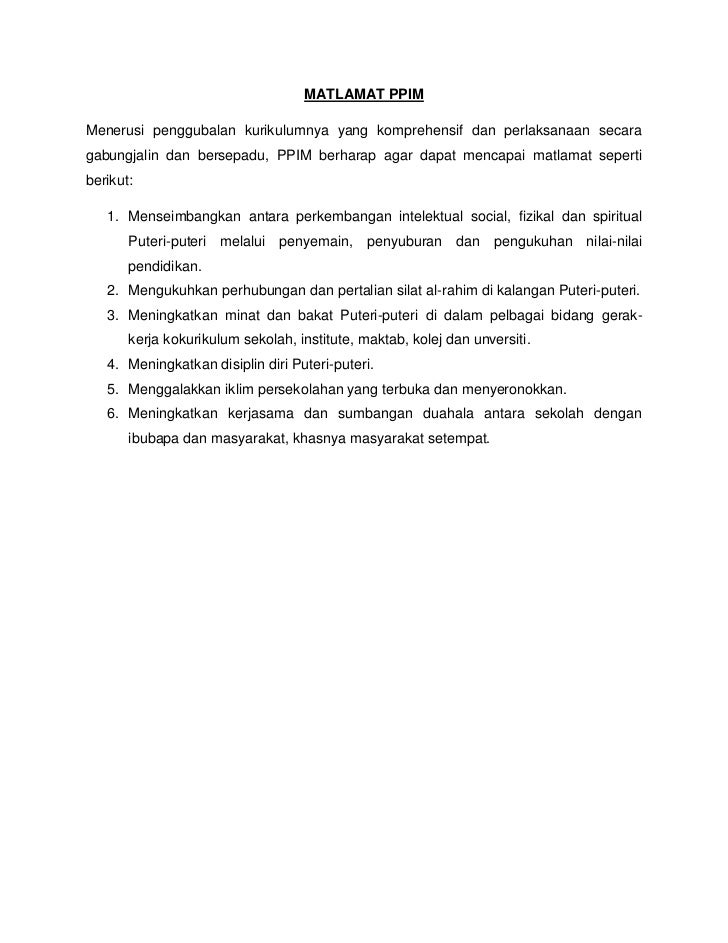 MATLAMAT PPIM

Menerusi penggubalan kurikulumnya yang komprehensif dan perlaksanaan secara gabungjalin dan bersepadu, PPIM berharap agar dapat mencapai matlamat seperti berikut:

1. Menseimbangkan antara perkembangan intelektual social, fizikal dan spiritual Puteri-puteri melalui penyemain, penyuburan dan pengukuhan nilai-nilai pendidikan.
2. Mengukuhkan perhubungan dan pertalian silat al-rahim di kalangan Puteri-puteri.
3. Meningkatkan minat dan bakat Puteri-puteri di dalam pelbagai bidang gerak-kerja kokurikulum sekolah, institute, maktab, kolej dan unversiti.
4. Meningkatkan disiplin diri Puteri-puteri.
5. Menggalakkan iklim persekolahan yang terbuka dan menyeronokkan.
6. Meningkatkan kerjasama dan sumbangan duahala antara sekolah dengan ibubapa dan masyarakat, khasnya masyarakat setempat.